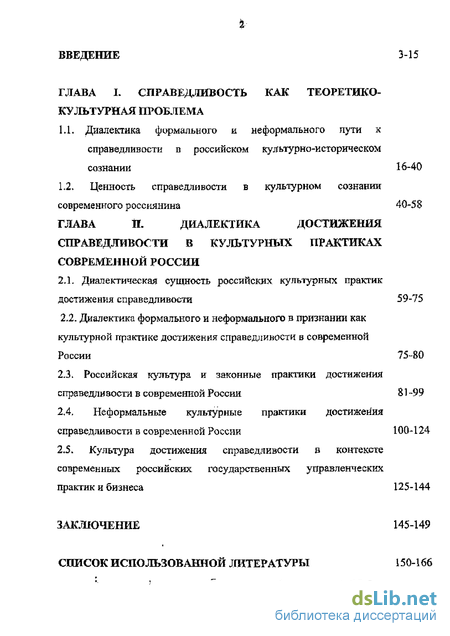 2

ВВЕДЕНИЕ 3-15

ГЛАВА I. СПРАВЕДЛИВОСТЬ КАК ТЕОРЕТИКО-КУЛЬТУРНАЯ ПРОБЛЕМА

1.1. Диалектика формального и неформального пути к справедливости в российском культурно-историческом сознании 16-40

1.2. Ценность справедливости в культурном сознании современного россиянина 40-58

ГЛАВА II. ДИАЛЕКТИКА ДОСТИЖЕНИЯ СПРАВЕДЛИВОСТИ В КУЛЬТУРНЫХ ПРАКТИКАХ СОВРЕМЕННОЙ РОССИИ

2.1. Диалектическая сущность российских культурных практик достижения справедливости 59-75

2.2. Диалектика формального и неформального в признании как культурной практике достижения справедливости в современной России 75-80

2.3. Российская культура и законные практики достижения справедливости в современной России 81-99

2.4. Неформальные культурные практики достижения справедливости в современной России 100-124

2.5. Культура достижения справедливости в контексте современных российских государственных управленческих практик и бизнеса 125-144

ЗАКЛЮЧЕНИЕ 145-149

СПИСОК ИСПОЛЬЗОВАННОЙ ЛИТЕРАТУРЫ 150-166

dsLib.net
библиотека диссертаций